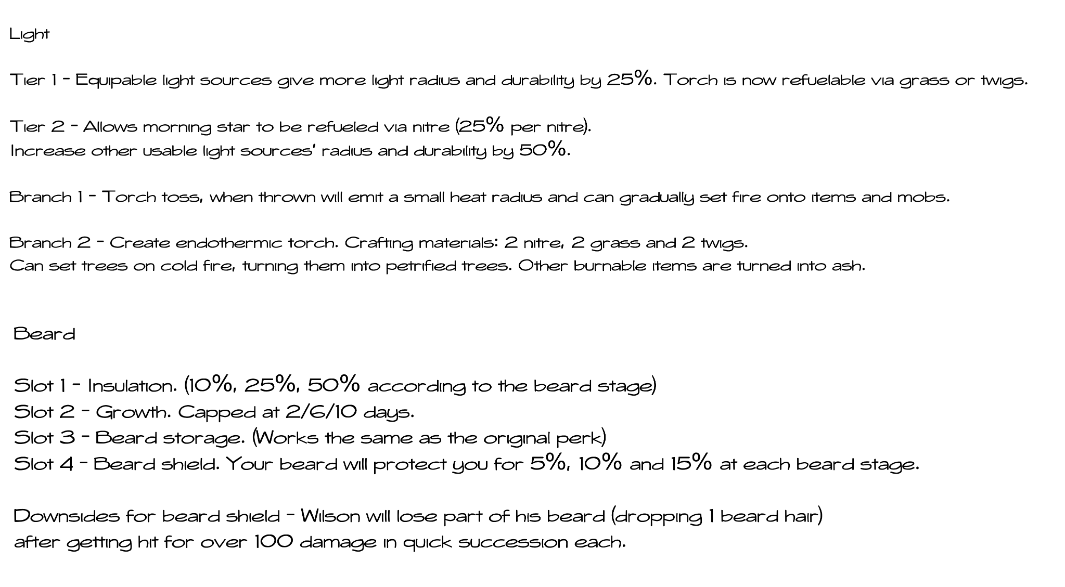 Light

Tier 1 - Equipable light sources give more light radius and durability by 25%. Torch is now refuelable via grass or twigs.

Tier 2 - Allows morning star to be refueled via nitre (25% per nitre).
Increase other usable light sources' radius and durability by 50%.

Branch 1 - Torch toss, when thrown will emit a small heat radius and can gradually set fire onto items and mobs.

Branch 2 - Create endothermic torch. Crafting materials: 2 nitre, 2 grass and 2 twigs.
Can set trees on cold fire, turning them into petrified trees. Other burnable items are turned into ash.

Beard

Slot 1 - Insulation. (10%, 25%, 50% according to the beard stage)
Slot 2 - Growth. Capped at 2/6/10 days.
Slot 3 - Beard storage. (Works the same as the original perk)
Slot 4 - Beard shield. Your beard will protect you for 5%, 10% and 15% at each beard stage.

Downsides for beard shield - Wilson will lose part of his beard (dropping 1 beard hair)
after getting hit for over 100 damage in quick succession each.